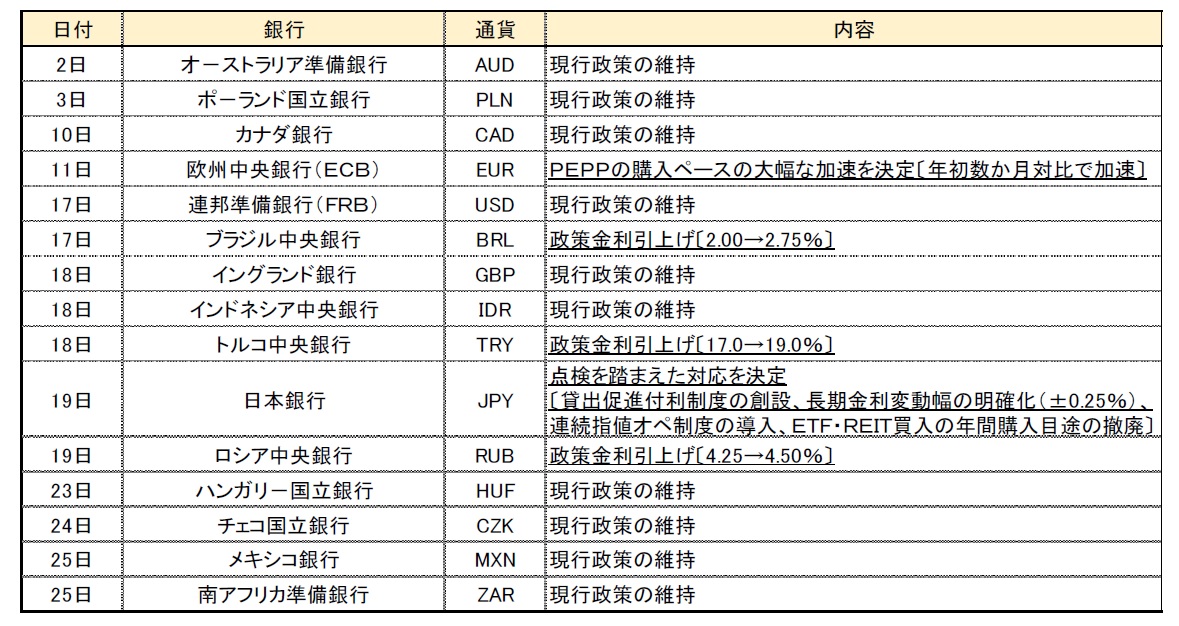 | 日付 | 銀行 | 通貨 | 内容 |
|---|---|---|---|
| 2日 | オーストラリア準備銀行 | AUD | 現行政策の維持 |
| 3日 | ポーランド国立銀行 | PLN | 現行政策の維持 |
| 10日 | カナダ銀行 | CAD | 現行政策の維持 |
| 11日 | 欧州中央銀行（ECB） | EUR | PEPPの購入ペースの大幅な加速を決定〔年初数か月対比で加速〕 |
| 17日 | 連邦準備銀行（FRB） | USD | 現行政策の維持 |
| 17日 | ブラジル中央銀行 | BRL | 政策金利引上げ〔2.00→2.75%〕 |
| 18日 | イングランド銀行 | GBP | 現行政策の維持 |
| 18日 | インドネシア中央銀行 | IDR | 現行政策の維持 |
| 18日 | トルコ中央銀行 | TRY | 政策金利引上げ〔17.0→19.0%〕 |
| 19日 | 日本銀行 | JPY | 点検を踏まえた対応を決定 〔貸出促進付利制度の創設、長期金利変動幅の明確化（±0.25%）、連続指値オペ制度の導入、ETF・REIT買入の年間購入目途の撤廃〕 |
| 19日 | ロシア中央銀行 | RUB | 政策金利引上げ〔4.25→4.50%〕 |
| 23日 | ハンガリー国立銀行 | HUF | 現行政策の維持 |
| 24日 | チェコ国立銀行 | CZK | 現行政策の維持 |
| 25日 | メキシコ銀行 | MXN | 現行政策の維持 |
| 25日 | 南アフリカ準備銀行 | ZAR | 現行政策の維持 |